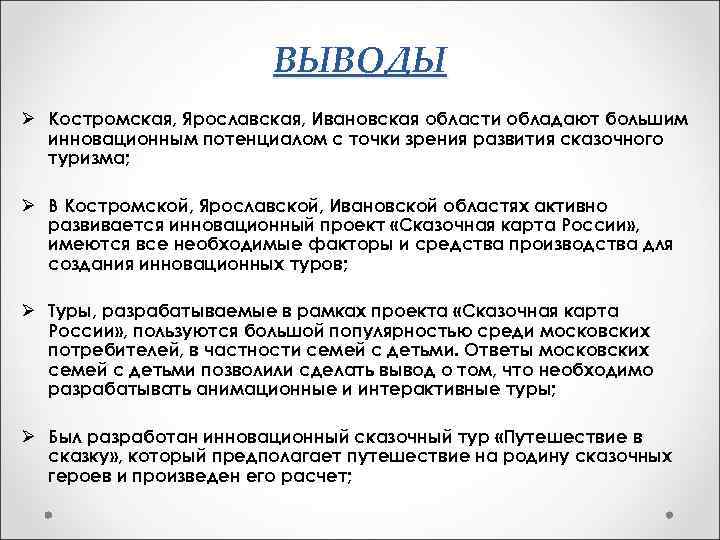 ВЫВОДЫ

➢ Костромская, Ярославская, Ивановская области обладают большим инновационным потенциалом с точки зрения развития сказочного туризма;

➢ В Костромской, Ярославской, Ивановской областях активно развивается инновационный проект «Сказочная карта России», имеются все необходимые факторы и средства производства для создания инновационных туров;

➢ Туры, разрабатываемые в рамках проекта «Сказочная карта России», пользуются большой популярностью среди московских потребителей, в частности семей с детьми. Ответы московских семей с детьми позволили сделать вывод о том, что необходимо разрабатывать анимационные и интерактивные туры;

➢ Был разработан инновационный сказочный тур «Путешествие в сказку», который предполагает путешествие на родину сказочных героев и произведен его расчет;